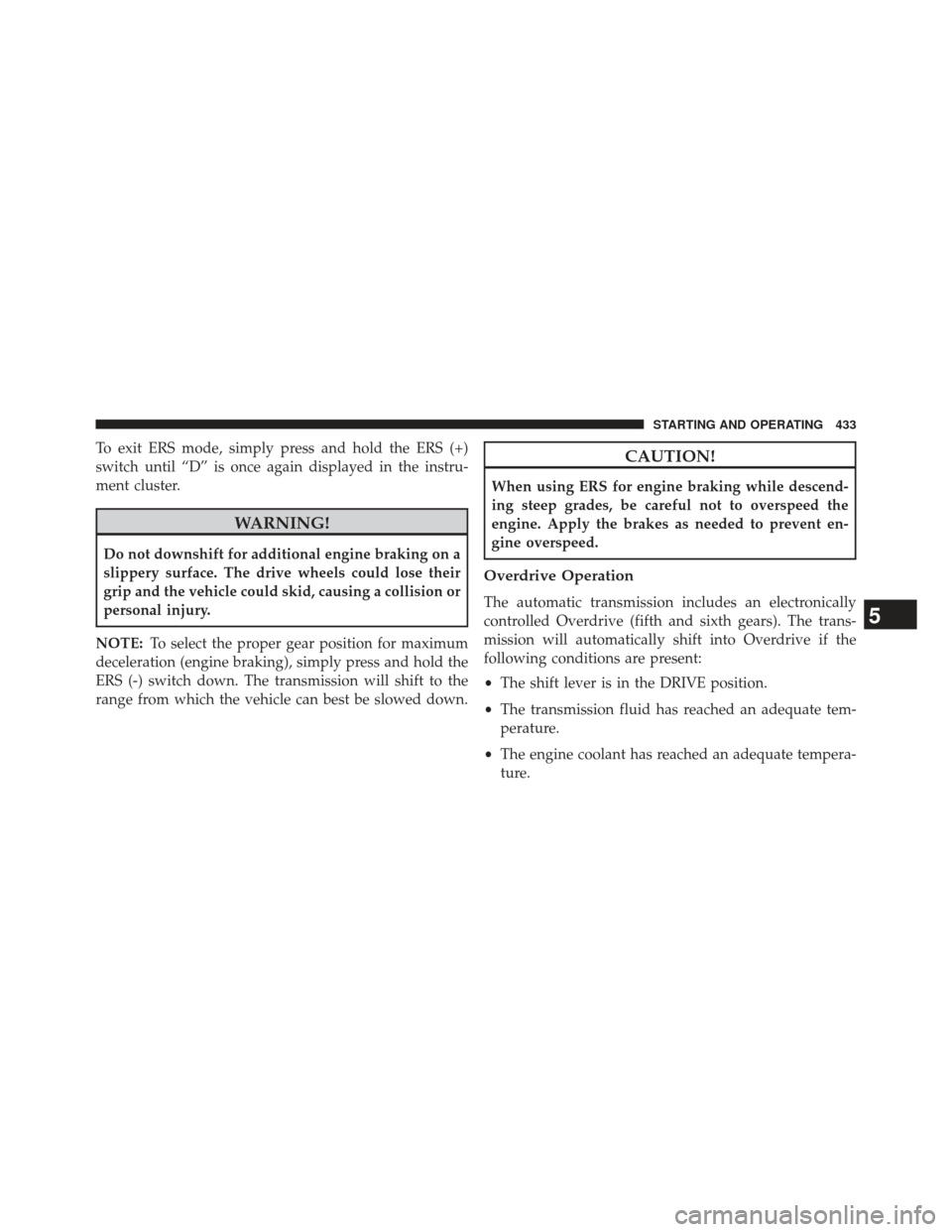 STARTING AND OPERATING 433

To exit ERS mode, simply press and hold the ERS (+) switch until “D” is once again displayed in the instrument cluster.

WARNING!

Do not downshift for additional engine braking on a slippery surface. The drive wheels could lose their grip and the vehicle could skid, causing a collision or personal injury.

NOTE: To select the proper gear position for maximum deceleration (engine braking), simply press and hold the ERS (-) switch down. The transmission will shift to the range from which the vehicle can best be slowed down.

CAUTION!

When using ERS for engine braking while descending steep grades, be careful not to overspeed the engine. Apply the brakes as needed to prevent engine overspeed.

Overdrive Operation

The automatic transmission includes an electronically controlled Overdrive (fifth and sixth gears). The transmission will automatically shift into Overdrive if the following conditions are present:

• The shift lever is in the DRIVE position.

• The transmission fluid has reached an adequate temperature.

• The engine coolant has reached an adequate temperature.

5

carmanualsonline.info